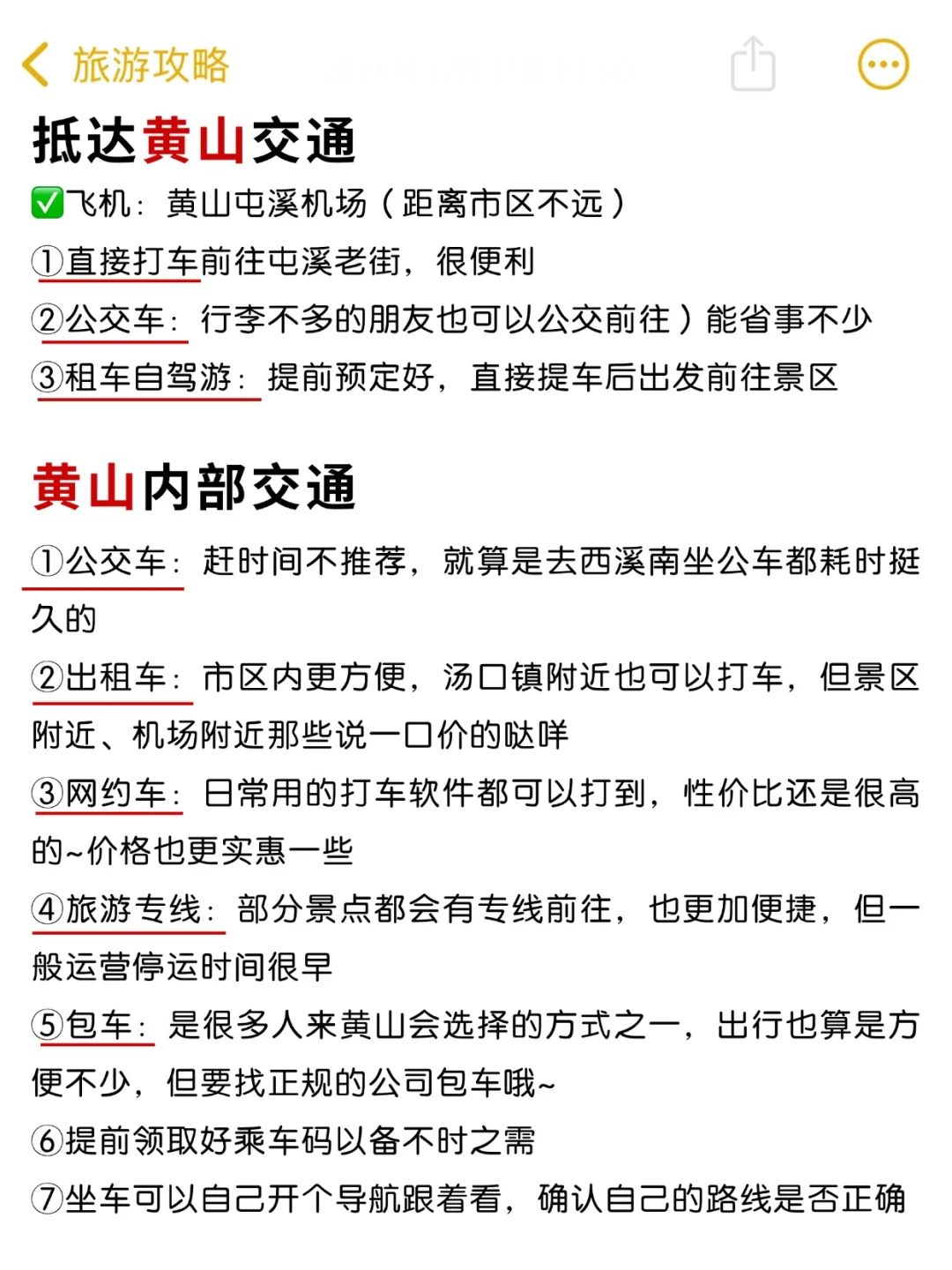 旅游攻略

抵达黄山交通

✅飞机：黄山屯溪机场（距离市区不远）
①直接打车前往屯溪老街，很便利
②公交车：行李不多的朋友也可以公交前往）能省事不少
③租车自驾游：提前预定好，直接提车后出发前往景区

黄山内部交通

①公交车：赶时间不推荐，就算是去西溪南坐公车都耗时挺久的
②出租车：市区内更方便，汤口镇附近也可以打车，但景区附近、机场附近那些说一口价的哒咩
③网约车：日常用的打车软件都可以打到，性价比还是很高的~价格也更实惠一些
④旅游专线：部分景点都会有专线前往，也更加便捷，但一般运营停运时间很早
⑤包车：是很多人来黄山会选择的方式之一，出行也算是方便不少，但要找正规的公司包车哦~
⑥提前领取好乘车码以备不时之需
⑦坐车可以自己开个导航跟着看，确认自己的路线是否正确